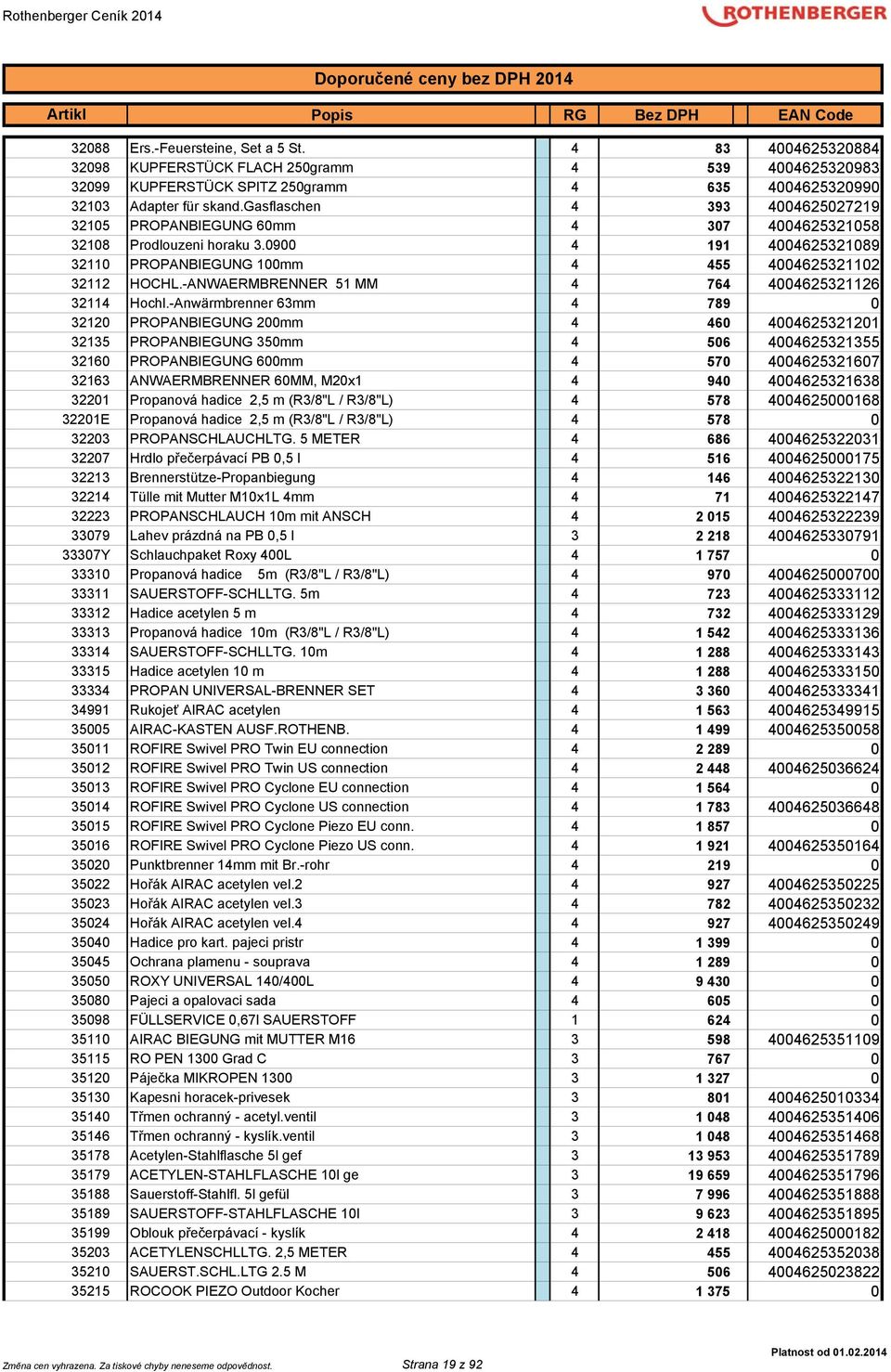 Rothenberger Ceník 2014

ROTHENBERGER

Doporučené ceny bez DPH 2014

| Artikl | Popis | RG | Bez DPH | EAN Code |
|---|---|---|---|---|
| 32088 | Ers.-Feuersteine, Set a 5 St. | 4 | 83 | 4004625320884 |
| 32098 | KUPFERSTÜCK FLACH 250gramm | 4 | 539 | 4004625320983 |
| 32099 | KUPFERSTÜCK SPITZ 250gramm | 4 | 635 | 4004625320990 |
| 32103 | Adapter für skand.Gasflaschen | 4 | 393 | 4004625027219 |
| 32105 | PROPANBIEGUNG 60mm | 4 | 307 | 4004625321058 |
| 32108 | Prodlouzeni horaku 3.0900 | 4 | 191 | 4004625321089 |
| 32110 | PROPANBIEGUNG 100mm | 4 | 455 | 4004625321102 |
| 32112 | HOCHL.-ANWAERMBRENNER 51 MM | 4 | 764 | 4004625321126 |
| 32114 | Hochl.-Anwärmbrenner 63mm | 4 | 789 | 0 |
| 32120 | PROPANBIEGUNG 200mm | 4 | 460 | 4004625321201 |
| 32135 | PROPANBIEGUNG 350mm | 4 | 506 | 4004625321355 |
| 32160 | PROPANBIEGUNG 600mm | 4 | 570 | 4004625321607 |
| 32163 | ANWAERMBRENNER 60MM, M20x1 | 4 | 940 | 4004625321638 |
| 32201 | Propanová hadice 2,5 m (R3/8"L / R3/8"L) | 4 | 578 | 4004625000168 |
| 32201E | Propanová hadice 2,5 m (R3/8"L / R3/8"L) | 4 | 578 | 0 |
| 32203 | PROPANSCHLAUCHLTG. 5 METER | 4 | 686 | 4004625322031 |
| 32207 | Hrdlo přečerpávací PB 0,5 l | 4 | 516 | 4004625000175 |
| 32213 | Brennerstütze-Propanbiegung | 4 | 146 | 4004625322130 |
| 32214 | Tülle mit Mutter M10x1L 4mm | 4 | 71 | 4004625322147 |
| 32223 | PROPANSCHLAUCH 10m mit ANSCH | 4 | 2 015 | 4004625322239 |
| 33079 | Lahev prázdná na PB 0,5 l | 3 | 2 218 | 4004625330791 |
| 33307Y | Schlauchpaket Roxy 400L | 4 | 1 757 | 0 |
| 33310 | Propanová hadice 5m (R3/8"L / R3/8"L) | 4 | 970 | 4004625000700 |
| 33311 | SAUERSTOFF-SCHLLTG. 5m | 4 | 723 | 4004625333112 |
| 33312 | Hadice acetylen 5 m | 4 | 732 | 4004625333129 |
| 33313 | Propanová hadice 10m (R3/8"L / R3/8"L) | 4 | 1 542 | 4004625333136 |
| 33314 | SAUERSTOFF-SCHLLTG. 10m | 4 | 1 288 | 4004625333143 |
| 33315 | Hadice acetylen 10 m | 4 | 1 288 | 4004625333150 |
| 33334 | PROPAN UNIVERSAL-BRENNER SET | 4 | 3 360 | 4004625333341 |
| 34991 | Rukojeť AIRAC acetylen | 4 | 1 563 | 4004625349915 |
| 35005 | AIRAC-KASTEN AUSF.ROTHENB. | 4 | 1 499 | 4004625350058 |
| 35011 | ROFIRE Swivel PRO Twin EU connection | 4 | 2 289 | 0 |
| 35012 | ROFIRE Swivel PRO Twin US connection | 4 | 2 448 | 4004625036624 |
| 35013 | ROFIRE Swivel PRO Cyclone EU connection | 4 | 1 564 | 0 |
| 35014 | ROFIRE Swivel PRO Cyclone US connection | 4 | 1 783 | 4004625036648 |
| 35015 | ROFIRE Swivel PRO Cyclone Piezo EU conn. | 4 | 1 857 | 0 |
| 35016 | ROFIRE Swivel PRO Cyclone Piezo US conn. | 4 | 1 921 | 4004625350164 |
| 35020 | Punktbrenner 14mm mit Br.-rohr | 4 | 219 | 0 |
| 35022 | Hořák AIRAC acetylen vel.2 | 4 | 927 | 4004625350225 |
| 35023 | Hořák AIRAC acetylen vel.3 | 4 | 782 | 4004625350232 |
| 35024 | Hořák AIRAC acetylen vel.4 | 4 | 927 | 4004625350249 |
| 35040 | Hadice pro kart. pajeci pristr | 4 | 1 399 | 0 |
| 35045 | Ochrana plamenu - souprava | 4 | 1 289 | 0 |
| 35050 | ROXY UNIVERSAL 140/400L | 4 | 9 430 | 0 |
| 35080 | Pajeci a opalovaci sada | 4 | 605 | 0 |
| 35098 | FÜLLSERVICE 0,67l SAUERSTOFF | 1 | 624 | 0 |
| 35110 | AIRAC BIEGUNG mit MUTTER M16 | 3 | 598 | 4004625351109 |
| 35115 | RO PEN 1300 Grad C | 3 | 767 | 0 |
| 35120 | Páječka MIKROPEN 1300 | 3 | 1 327 | 0 |
| 35130 | Kapesni horacek-privesek | 3 | 801 | 4004625010334 |
| 35140 | Třmen ochranný - acetyl.ventil | 3 | 1 048 | 4004625351406 |
| 35146 | Třmen ochranný - kyslík.ventil | 3 | 1 048 | 4004625351468 |
| 35178 | Acetylen-Stahlflasche 5l gef | 3 | 13 953 | 4004625351789 |
| 35179 | ACETYLEN-STAHLFLASCHE 10l ge | 3 | 19 659 | 4004625351796 |
| 35188 | Sauerstoff-Stahlfl. 5l gefül | 3 | 7 996 | 4004625351888 |
| 35189 | SAUERSTOFF-STAHLFLASCHE 10l | 3 | 9 623 | 4004625351895 |
| 35199 | Oblouk přečerpávací - kyslík | 4 | 2 418 | 4004625000182 |
| 35203 | ACETYLENSCHLLTG. 2,5 METER | 4 | 455 | 4004625352038 |
| 35210 | SAUERST.SCHL.LTG 2.5 M | 4 | 506 | 4004625023822 |
| 35215 | ROCOOK PIEZO Outdoor Kocher | 4 | 1 375 | 0 |

Změna cen vyhrazena. Za tiskové chyby neneseme odpovědnost.
Strana 19 z 92
Platnost od 01.02.2014